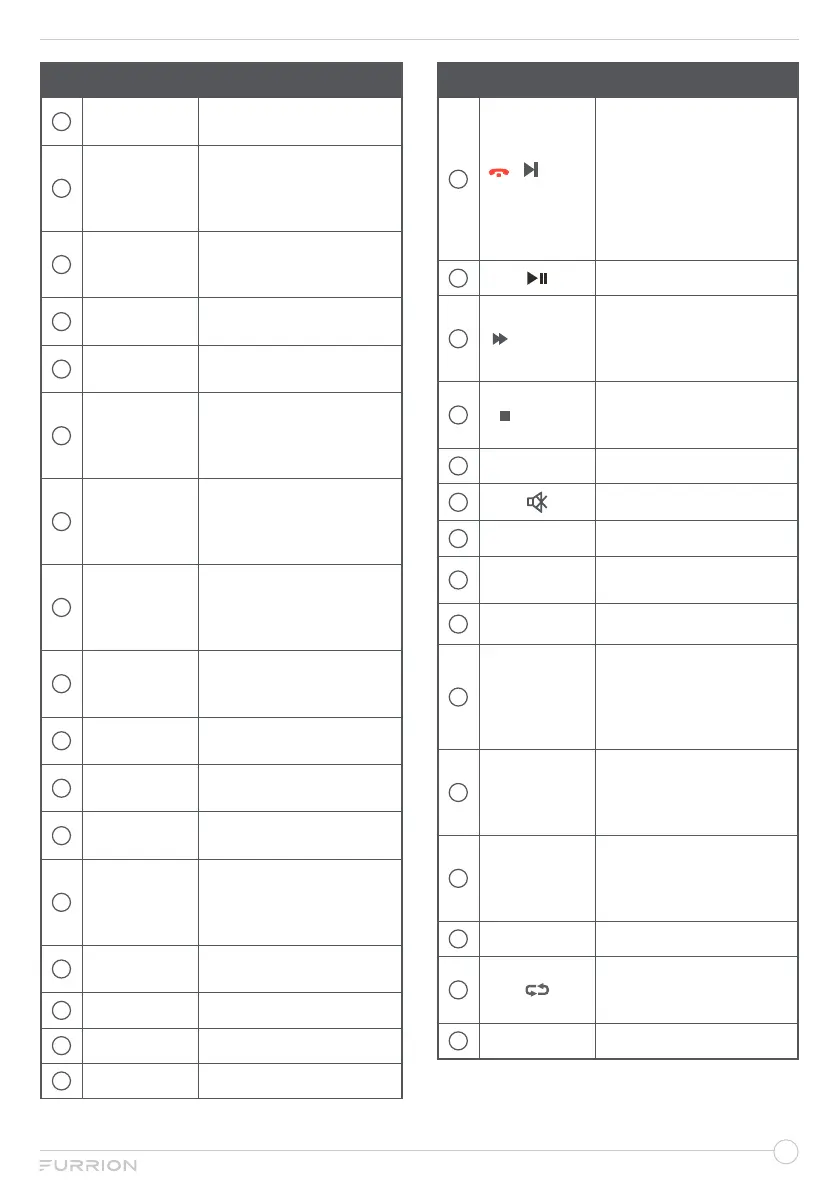 FURRION